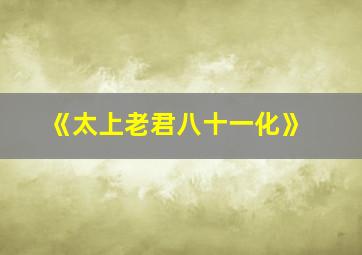 《太上老君八十一化》